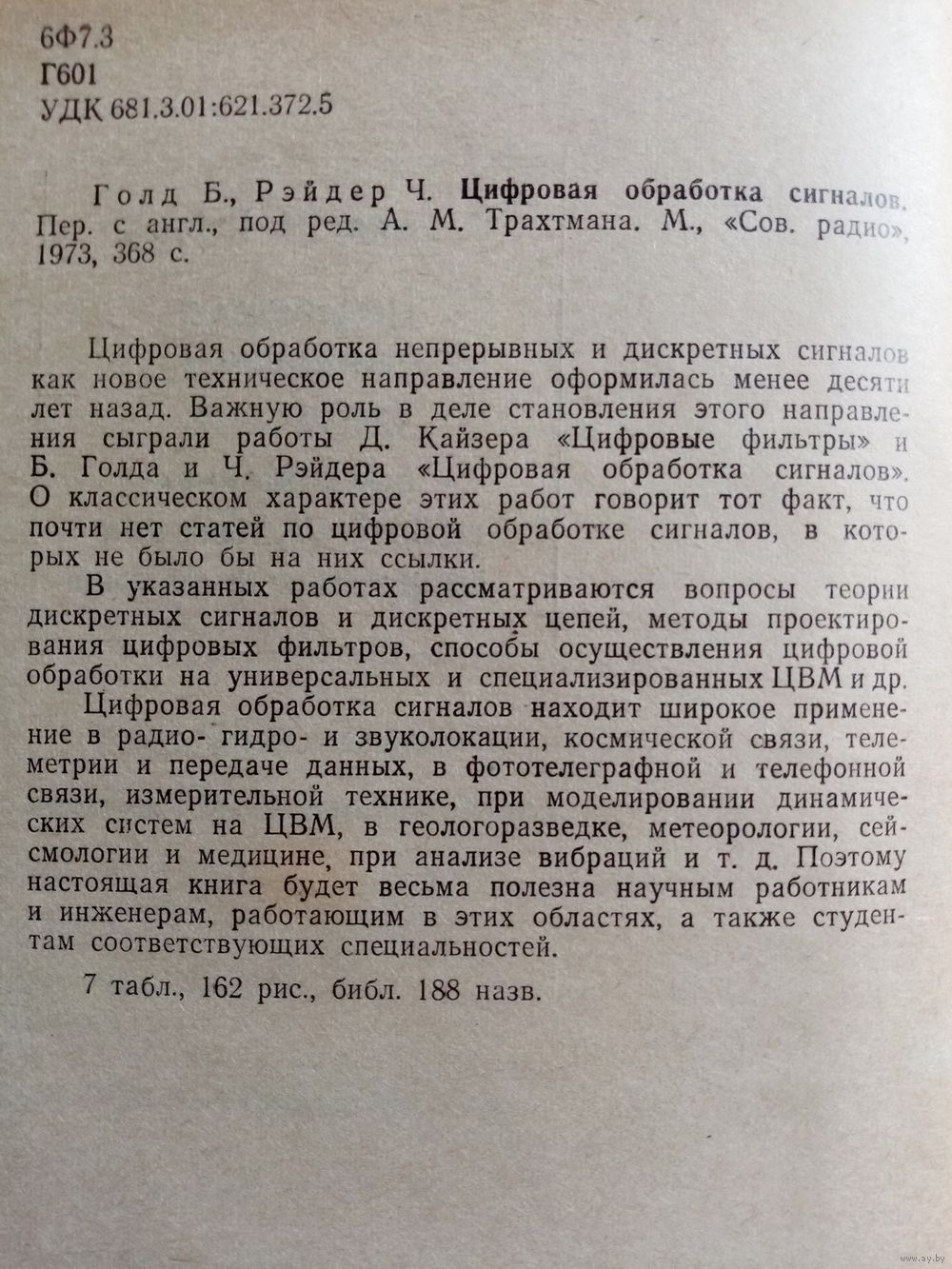 6Ф7.3
Г601
УДК 681.3.01:621.372.5

Голд Б., Рэйдер Ч. Цифровая обработка сигналов. Пер. с англ., под ред. А. М. Трахтмана. М., «Сов. радио», 1973, 368 с.

Цифровая обработка непрерывных и дискретных сигналов как новое техническое направление оформилась менее десяти лет назад. Важную роль в деле становления этого направления сыграли работы Д. Кайзера «Цифровые фильтры» и Б. Голда и Ч. Рэйдера «Цифровая обработка сигналов». О классическом характере этих работ говорит тот факт, что почти нет статей по цифровой обработке сигналов, в которых не было бы на них ссылки.

В указанных работах рассматриваются вопросы теории дискретных сигналов и дискретных цепей, методы проектирования цифровых фильтров, способы осуществления цифровой обработки на универсальных и специализированных ЦВМ и др.

Цифровая обработка сигналов находит широкое применение в радио- гидро- и звуколокации, космической связи, телеметрии и передаче данных, в фототелеграфной и телефонной связи, измерительной технике, при моделировании динамических систем на ЦВМ, в геологоразведке, метеорологии, сейсмологии и медицине, при анализе вибраций и т. д. Поэтому настоящая книга будет весьма полезна научным работникам и инженерам, работающим в этих областях, а также студентам соответствующих специальностей.

7 табл., 162 рис., библ. 188 назв.

www.ay.by